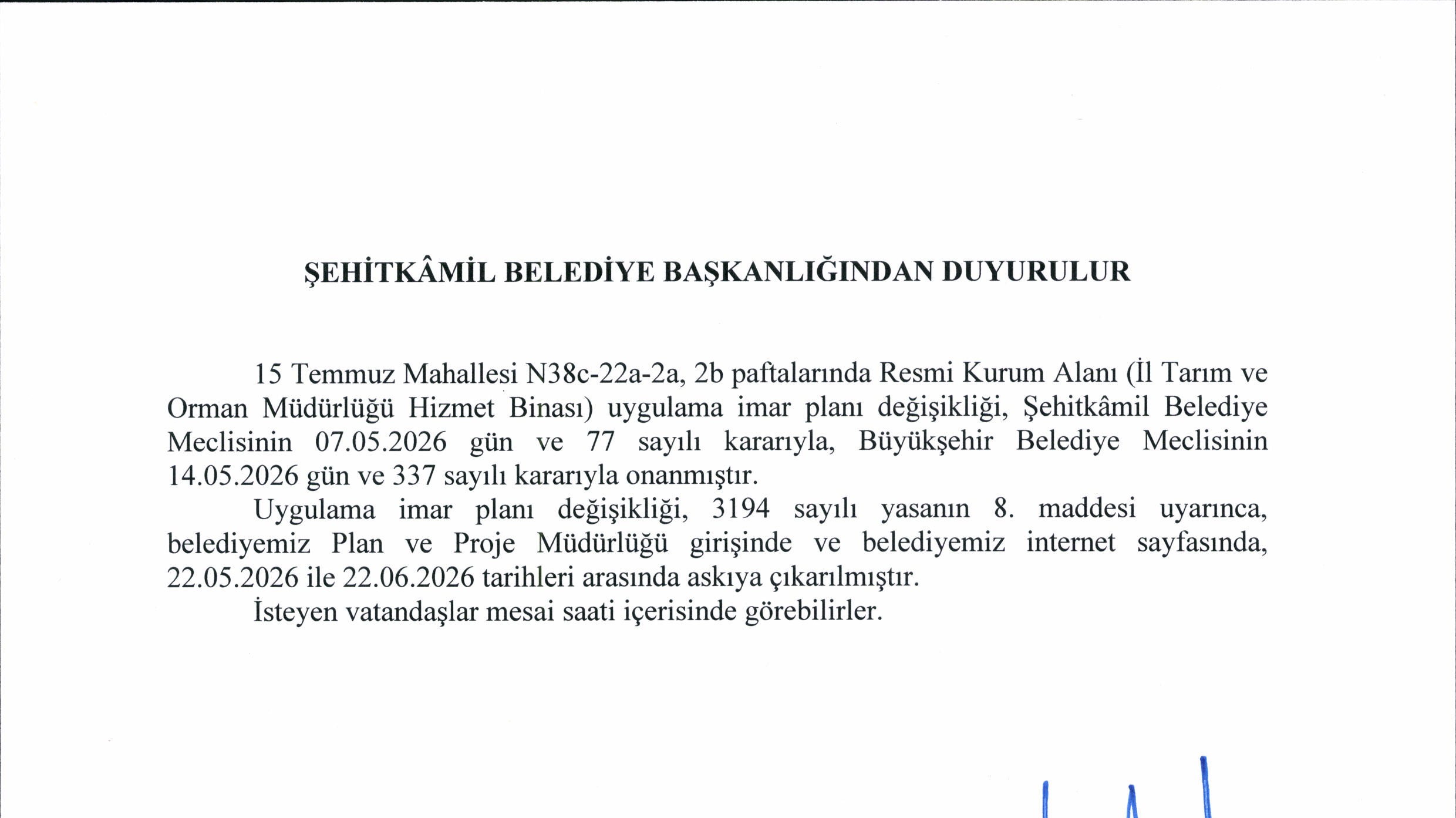 ŞEHİTKÂMİL BELEDİYE BAŞKANLIĞINDAN DUYURULUR

15 Temmuz Mahallesi N38c-22a-2a, 2b paftalarında Resmi Kurum Alanı (İl Tarım ve Orman Müdürlüğü Hizmet Binası) uygulama imar planı değişikliği, Şehitkâmil Belediye Meclisinin 07.05.2026 gün ve 77 sayılı kararıyla, Büyükşehir Belediye Meclisinin 14.05.2026 gün ve 337 sayılı kararıyla onanmıştır.

Uygulama imar planı değişikliği, 3194 sayılı yasanın 8. maddesi uyarınca, belediyemiz Plan ve Proje Müdürlüğü girişinde ve belediyemiz internet sayfasında, 22.05.2026 ile 22.06.2026 tarihleri arasında askıya çıkarılmıştır.

İsteyen vatandaşlar mesai saati içerisinde görebilirler.